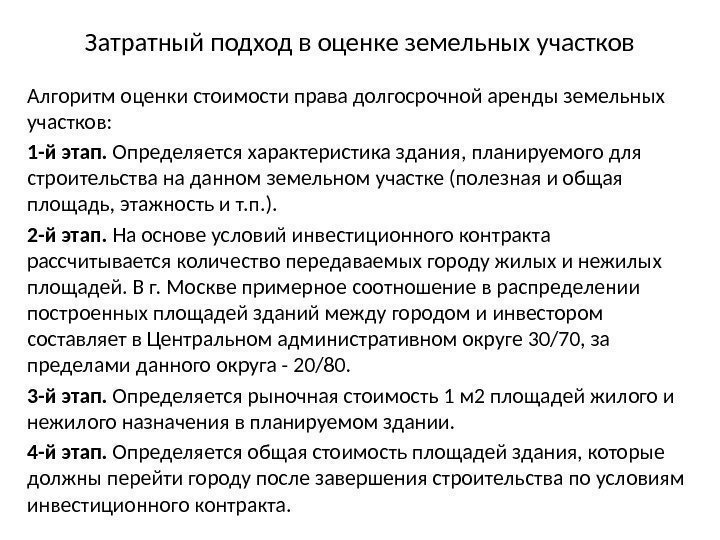 Затратный подход в оценке земельных участков

Алгоритм оценки стоимости права долгосрочной аренды земельных участков:

1-й этап. Определяется характеристика здания, планируемого для строительства на данном земельном участке (полезная и общая площадь, этажность и т.п.).

2-й этап. На основе условий инвестиционного контракта рассчитывается количество передаваемых городу жилых и нежилых площадей. В г. Москве примерное соотношение в распределении построенных площадей зданий между городом и инвестором составляет в Центральном административном округе 30/70, за пределами данного округа - 20/80.

3-й этап. Определяется рыночная стоимость 1 м2 площадей жилого и нежилого назначения в планируемом здании.

4-й этап. Определяется общая стоимость площадей здания, которые должны перейти городу после завершения строительства по условиям инвестиционного контракта.